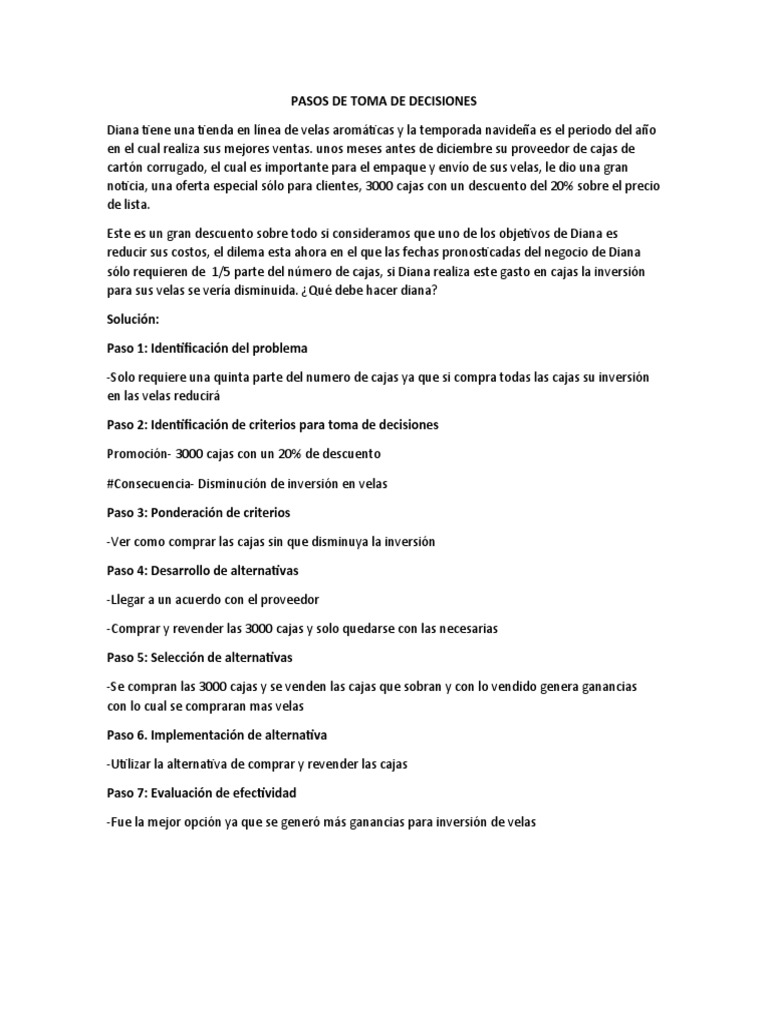 PASOS DE TOMA DE DECISIONES

Diana tiene una tienda en línea de velas aromáticas y la temporada navideña es el periodo del año en el cual realiza sus mejores ventas. unos meses antes de diciembre su proveedor de cajas de cartón corrugado, el cual es importante para el empaque y envío de sus velas, le dio una gran noticia, una oferta especial sólo para clientes, 3000 cajas con un descuento del 20% sobre el precio de lista.

Este es un gran descuento sobre todo si consideramos que uno de los objetivos de Diana es reducir sus costos, el dilema esta ahora en el que las fechas pronosticadas del negocio de Diana sólo requieren de 1/5 parte del número de cajas, si Diana realiza este gasto en cajas la inversión para sus velas se vería disminuida. ¿Qué debe hacer diana?

Solución:

Paso 1: Identificación del problema

-Solo requiere una quinta parte del numero de cajas ya que si compra todas las cajas su inversión en las velas reducirá

Paso 2: Identificación de criterios para toma de decisiones

Promoción- 3000 cajas con un 20% de descuento

#Consecuencia- Disminución de inversión en velas

Paso 3: Ponderación de criterios

-Ver como comprar las cajas sin que disminuya la inversión

Paso 4: Desarrollo de alternativas

-Llegar a un acuerdo con el proveedor

-Comprar y revender las 3000 cajas y solo quedarse con las necesarias

Paso 5: Selección de alternativas

-Se compran las 3000 cajas y se venden las cajas que sobran y con lo vendido genera ganancias con lo cual se compraran mas velas

Paso 6. Implementación de alternativa

-Utilizar la alternativa de comprar y revender las cajas

Paso 7: Evaluación de efectividad

-Fue la mejor opción ya que se generó más ganancias para inversión de velas